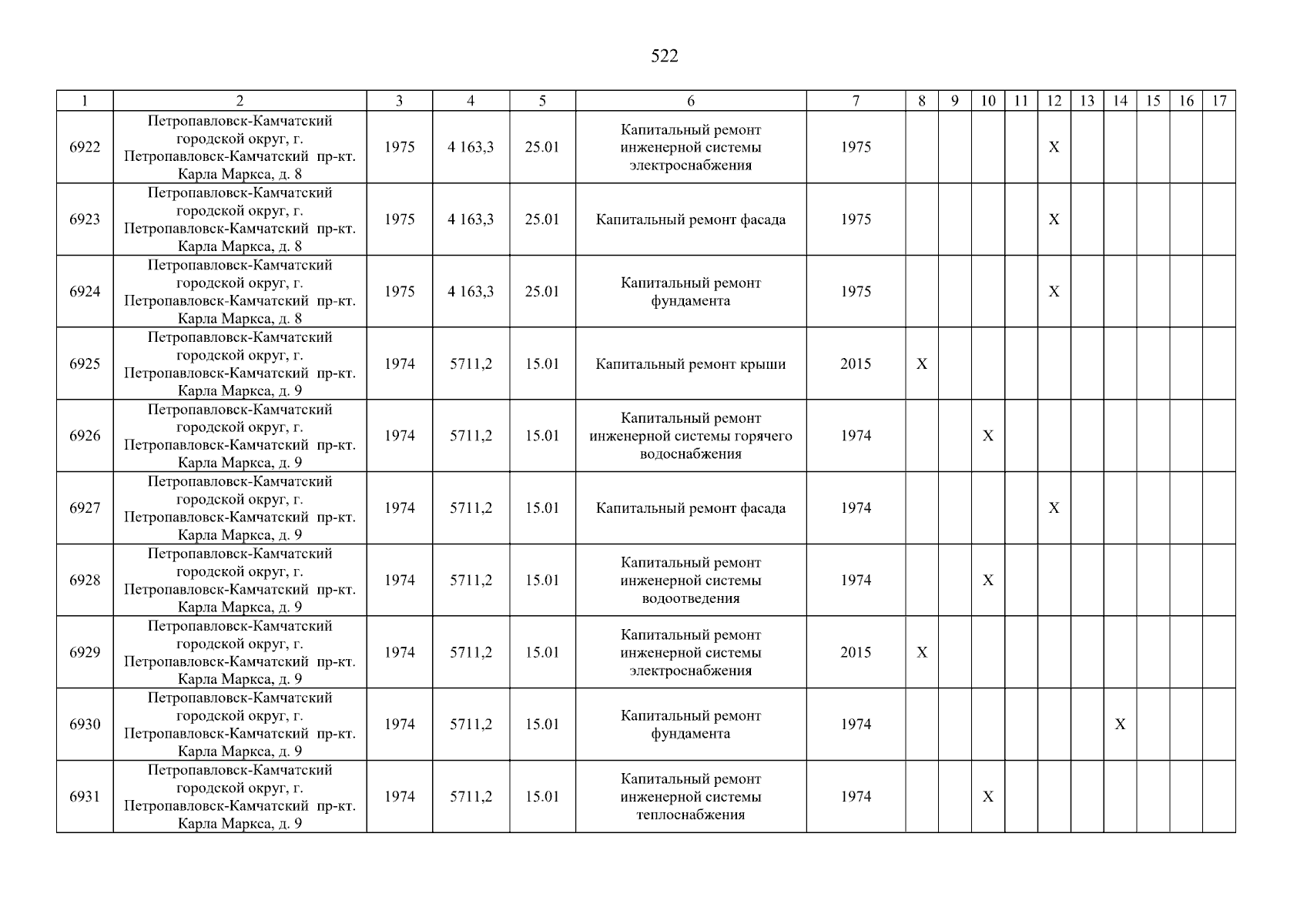 522

| 1 | 2 | 3 | 4 | 5 | 6 | 7 | 8 | 9 | 10 | 11 | 12 | 13 | 14 | 15 | 16 | 17 |
|---|---|---|---|---|---|---|---|---|---|---|---|---|---|---|---|---|
| 6922 | Петропавловск-Камчатский городской округ, г. Петропавловск-Камчатский пр-кт. Карла Маркса, д. 8 | 1975 | 4 163,3 | 25.01 | Капитальный ремонт инженерной системы электроснабжения | 1975 | | | | | X | | | | | |
| 6923 | Петропавловск-Камчатский городской округ, г. Петропавловск-Камчатский пр-кт. Карла Маркса, д. 8 | 1975 | 4 163,3 | 25.01 | Капитальный ремонт фасада | 1975 | | | | | X | | | | | |
| 6924 | Петропавловск-Камчатский городской округ, г. Петропавловск-Камчатский пр-кт. Карла Маркса, д. 8 | 1975 | 4 163,3 | 25.01 | Капитальный ремонт фундамента | 1975 | | | | | X | | | | | |
| 6925 | Петропавловск-Камчатский городской округ, г. Петропавловск-Камчатский пр-кт. Карла Маркса, д. 9 | 1974 | 5711,2 | 15.01 | Капитальный ремонт крыши | 2015 | X | | | | | | | | | |
| 6926 | Петропавловск-Камчатский городской округ, г. Петропавловск-Камчатский пр-кт. Карла Маркса, д. 9 | 1974 | 5711,2 | 15.01 | Капитальный ремонт инженерной системы горячего водоснабжения | 1974 | | | X | | | | | | | |
| 6927 | Петропавловск-Камчатский городской округ, г. Петропавловск-Камчатский пр-кт. Карла Маркса, д. 9 | 1974 | 5711,2 | 15.01 | Капитальный ремонт фасада | 1974 | | | | | X | | | | | |
| 6928 | Петропавловск-Камчатский городской округ, г. Петропавловск-Камчатский пр-кт. Карла Маркса, д. 9 | 1974 | 5711,2 | 15.01 | Капитальный ремонт инженерной системы водоотведения | 1974 | | | X | | | | | | | |
| 6929 | Петропавловск-Камчатский городской округ, г. Петропавловск-Камчатский пр-кт. Карла Маркса, д. 9 | 1974 | 5711,2 | 15.01 | Капитальный ремонт инженерной системы электроснабжения | 2015 | X | | | | | | | | | |
| 6930 | Петропавловск-Камчатский городской округ, г. Петропавловск-Камчатский пр-кт. Карла Маркса, д. 9 | 1974 | 5711,2 | 15.01 | Капитальный ремонт фундамента | 1974 | | | | | | | X | | | |
| 6931 | Петропавловск-Камчатский городской округ, г. Петропавловск-Камчатский пр-кт. Карла Маркса, д. 9 | 1974 | 5711,2 | 15.01 | Капитальный ремонт инженерной системы теплоснабжения | 1974 | | | X | | | | | | | |